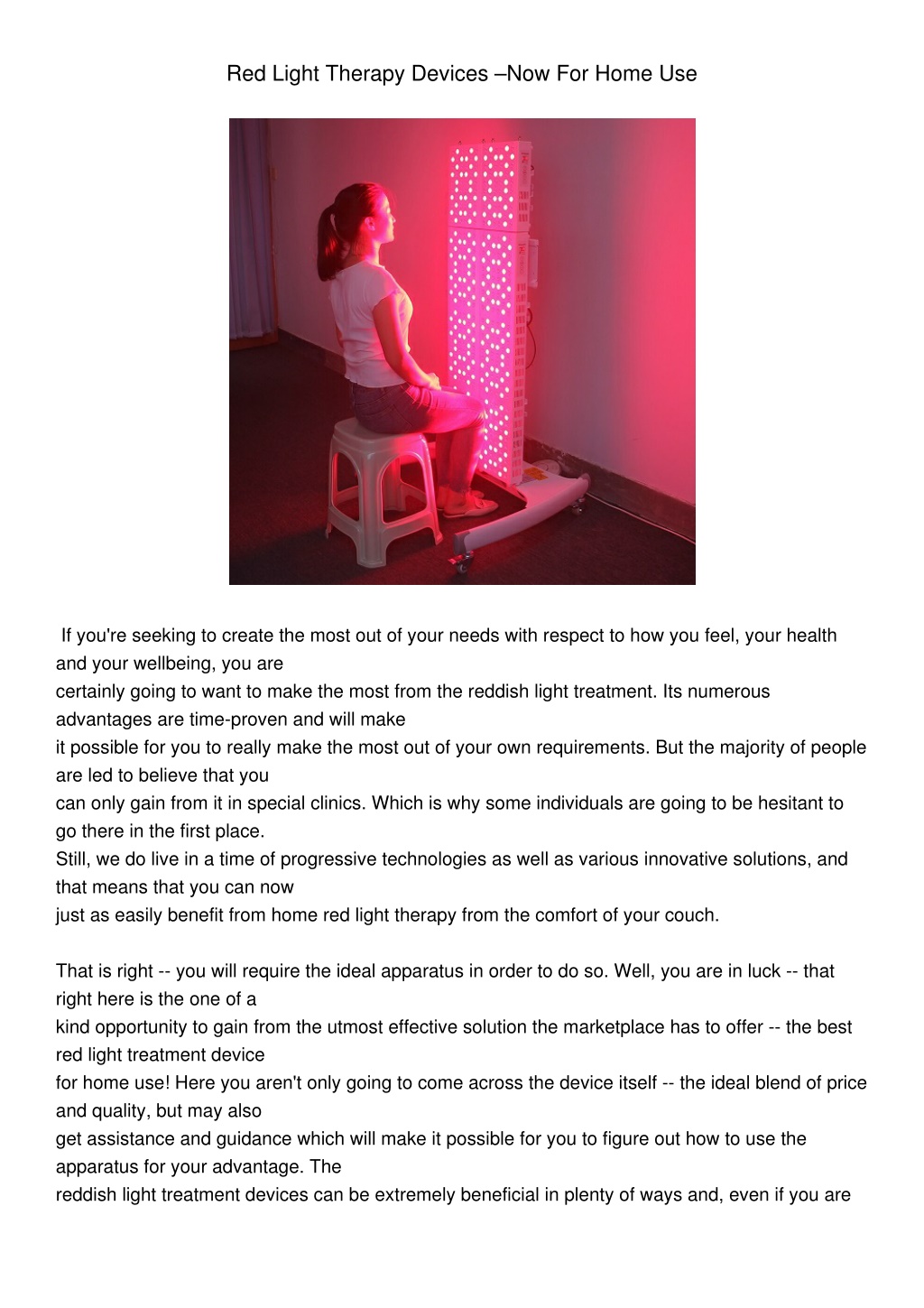 Red Light Therapy Devices –Now For Home Use

If you're seeking to create the most out of your needs with respect to how you feel, your health and your wellbeing, you are certainly going to want to make the most from the reddish light treatment. Its numerous advantages are time-proven and will make it possible for you to really make the most out of your own requirements. But the majority of people are led to believe that you can only gain from it in special clinics. Which is why some individuals are going to be hesitant to go there in the first place.
Still, we do live in a time of progressive technologies as well as various innovative solutions, and that means that you can now just as easily benefit from home red light therapy from the comfort of your couch.

That is right -- you will require the ideal apparatus in order to do so. Well, you are in luck -- that right here is the one of a kind opportunity to gain from the utmost effective solution the marketplace has to offer -- the best red light treatment device for home use! Here you aren't only going to come across the device itself -- the ideal blend of price and quality, but may also get assistance and guidance which will make it possible for you to figure out how to use the apparatus for your advantage. The reddish light treatment devices can be extremely beneficial in plenty of ways and, even if you are